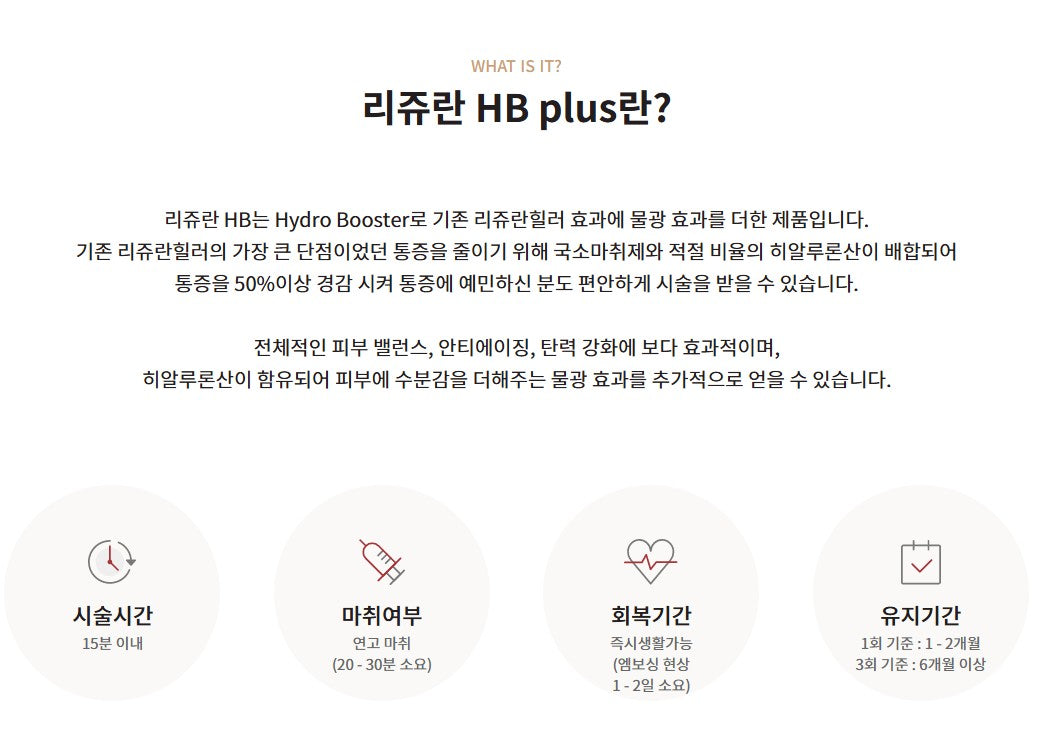 WHAT IS IT?

리쥬란 HB plus란?

리쥬란 HB는 Hydro Booster로 기존 리쥬란힐러 효과에 물광 효과를 더한 제품입니다.
기존 리쥬란힐러의 가장 큰 단점이었던 통증을 줄이기 위해 국소마취제와 적절 비율의 히알루론산이 배합되어
통증을 50%이상 경감 시켜 통증에 예민하신 분도 편안하게 시술을 받을 수 있습니다.

전체적인 피부 밸런스, 안티에이징, 탄력 강화에 보다 효과적이며,
히알루론산이 함유되어 피부에 수분감을 더해주는 물광 효과를 추가적으로 얻을 수 있습니다.

시술시간
15분 이내

마취여부
연고 마취
(20 - 30분 소요)

회복기간
즉시생활가능
(엠보싱 현상
1 - 2일 소요)

유지기간
1회 기준 : 1 - 2개월
3회 기준 : 6개월 이상